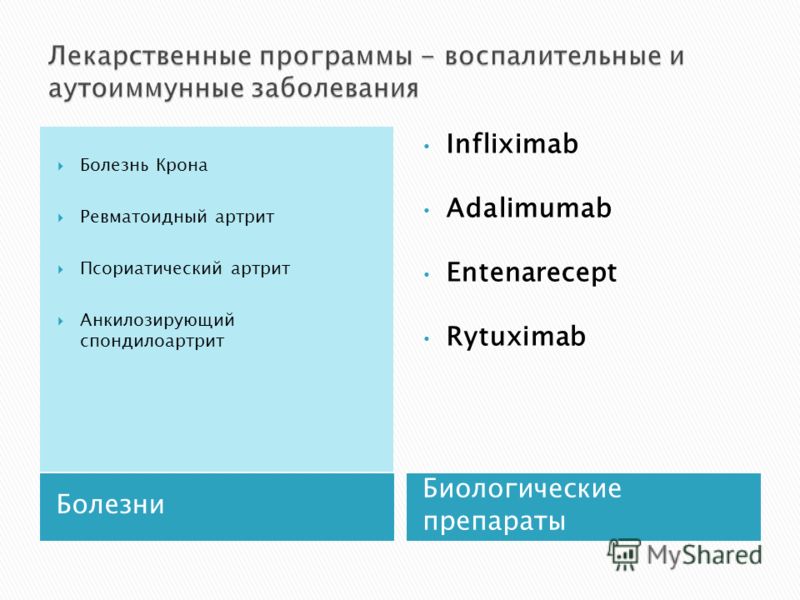 Лекарственные программы - воспалительные и аутоиммунные заболевания

Болезнь Крона

Ревматоидный артрит

Псориатический артрит

Анкилозирующий спондилоартрит

Болезни

Infliximab

Adalimumab

Entenarecept

Rytuximab

Биологические препараты

MyShared